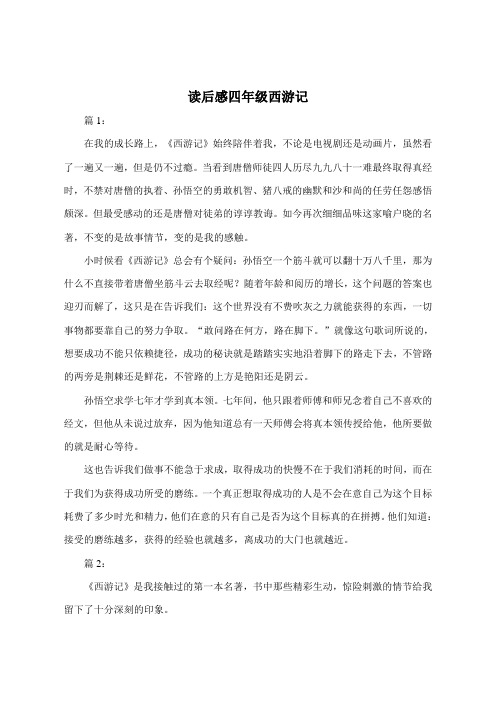 读后感四年级西游记

篇 1：

在我的成长路上，《西游记》始终陪伴着我，不论是电视剧还是动画片，虽然看了一遍又一遍，但是仍不过瘾。当看到唐僧师徒四人历尽九九八十一难最终取得真经时，不禁对唐僧的执着、孙悟空的勇敢机智、猪八戒的幽默和沙和尚的任劳任怨感悟颇深。但最受感动的还是唐僧对徒弟的谆谆教诲。如今再次细细品味这家喻户晓的名著，不变的是故事情节，变的是我的感触。

小时候看《西游记》总会有个疑问：孙悟空一个筋斗就可以翻十万八千里，那为什么不直接带着唐僧坐筋斗云去取经呢？随着年龄和阅历的增长，这个问题的答案也迎刃而解了，这只是在告诉我们：这个世界没有不费吹灰之力就能获得的东西，一切事物都要靠自己的努力争取。“敢问路在何方，路在脚下。”就像这句歌词所说的，想要成功不能只依赖捷径，成功的秘诀就是踏踏实实地沿着脚下的路走下去，不管路的两旁是荆棘还是鲜花，不管路的上方是艳阳还是阴云。

孙悟空求学七年才学到真本领。七年间，他只跟着师傅和师兄念着自己不喜欢的经文，但他从未说过放弃，因为他知道总有一天师傅会将真本领传授给他，他所要做的就是耐心等待。

这也告诉我们做事不能急于求成，取得成功的快慢不在于我们消耗的时间，而在于我们为获得成功所受的磨练。一个真正想取得成功的人是不会在意自己为这个目标耗费了多少时光和精力，他们在意的只有自己是否为这个目标真的在拼搏。他们知道：接受的磨练越多，获得的经验也就越多，离成功的大门也就越近。

篇 2：

《西游记》是我接触过的第一本名著，书中那些精彩生动，惊险刺激的情节给我留下了十分深刻的印象。